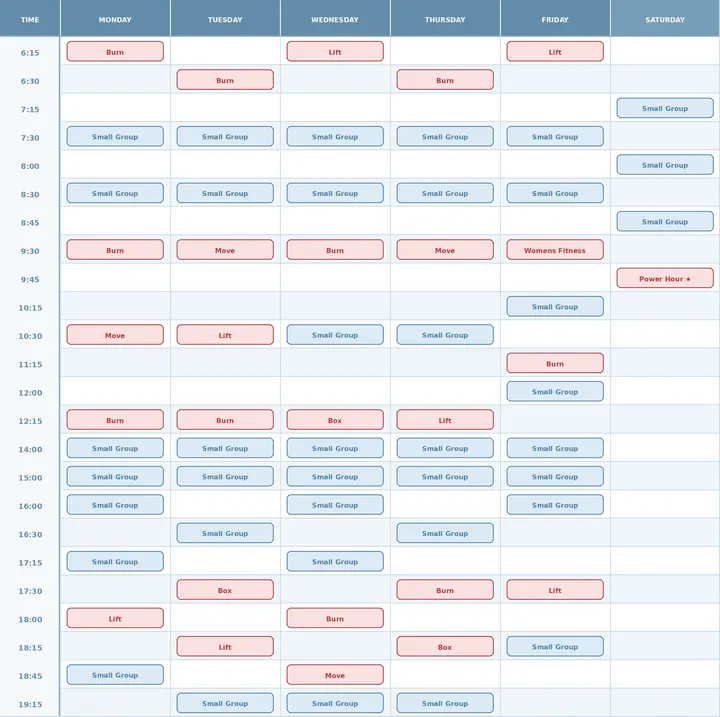 | TIME | MONDAY | TUESDAY | WEDNESDAY | THURSDAY | FRIDAY | SATURDAY |
|---|---|---|---|---|---|---|
| 6:15 | Burn | | Lift | | Lift | |
| 6:30 | | Burn | | Burn | | |
| 7:15 | | | | | | Small Group |
| 7:30 | Small Group | Small Group | Small Group | Small Group | Small Group | |
| 8:00 | | | | | | Small Group |
| 8:30 | Small Group | Small Group | Small Group | Small Group | Small Group | |
| 8:45 | | | | | | Small Group |
| 9:30 | Burn | Move | Burn | Move | Womens Fitness | |
| 9:45 | | | | | | Power Hour ★ |
| 10:15 | | | | | Small Group | |
| 10:30 | Move | Lift | Small Group | Small Group | | |
| 11:15 | | | | | Burn | |
| 12:00 | | | | | Small Group | |
| 12:15 | Burn | Burn | Box | Lift | | |
| 14:00 | Small Group | Small Group | Small Group | Small Group | Small Group | |
| 15:00 | Small Group | Small Group | Small Group | Small Group | Small Group | |
| 16:00 | Small Group | | Small Group | | Small Group | |
| 16:30 | | Small Group | | Small Group | | |
| 17:15 | Small Group | | Small Group | | | |
| 17:30 | | Box | | Burn | Lift | |
| 18:00 | Lift | | Burn | | | |
| 18:15 | | Lift | | Box | Small Group | |
| 18:45 | Small Group | | Move | | | |
| 19:15 | | Small Group | Small Group | Small Group | | |